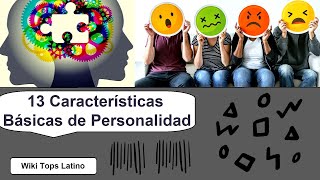 13 Características Básicas de Personalidad

Wiki Tops Latino